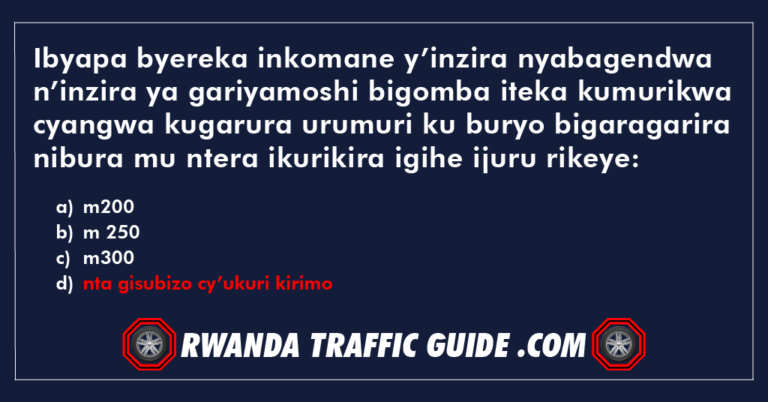 Ibyapa byereka inkomane y’inzira nyabagendwa n’inzira ya gariyamoshi bigomba iteka kumurikwa cyangwa kugarura urumuri ku buryo bigaragarira nibura mu ntera ikurikira igihe ijuru rikeye:

a) m200
b) m 250
c) m300
d) nta gisubizo cy’ukuri kirimo

RWANDA TRAFFIC GUIDE .COM